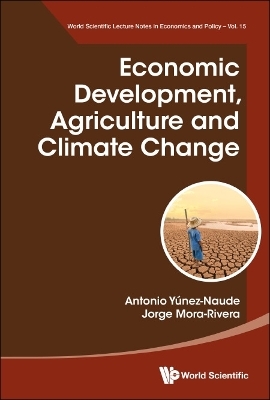 World Scientific Lecture Notes in Economics and Policy – Vol. 15

Economic Development, Agriculture and Climate Change

Antonio Yúnez-Naude
Jorge Mora-Rivera

World Scientific